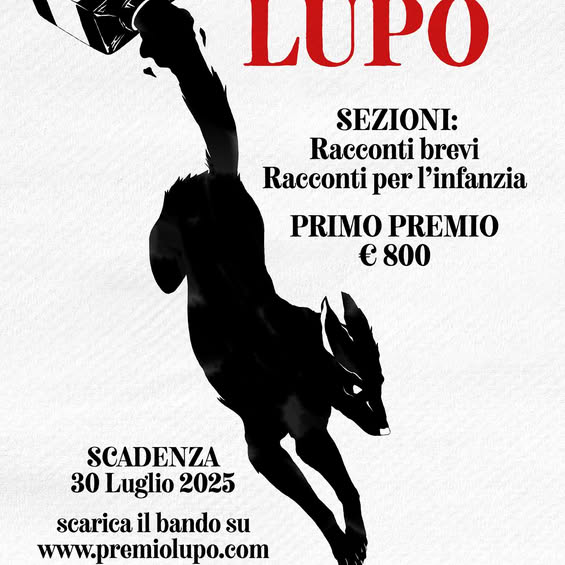 LUPO

SEZIONI:
Racconti brevi
Racconti per l'infanzia

PRIMO PREMIO
€ 800

SCADENZA
30 Luglio 2025

scarica il bando su
www.premiolupo.com